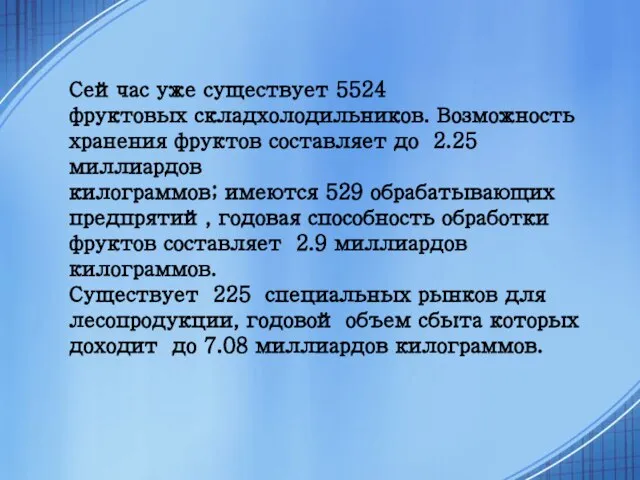 Сей час уже существует 5524 фруктовых складхолодильников. Возможность хранения фруктов составляет до 2.25 миллиардов килограммов; имеются 529 обрабатывающих предпрятий , годовая способность обработки фруктов составляет 2.9 миллиардов килограммов.
Существует 225 специальных рынков для лесопродукции, годовой объем сбыта которых доходит до 7.08 миллиардов килограммов.